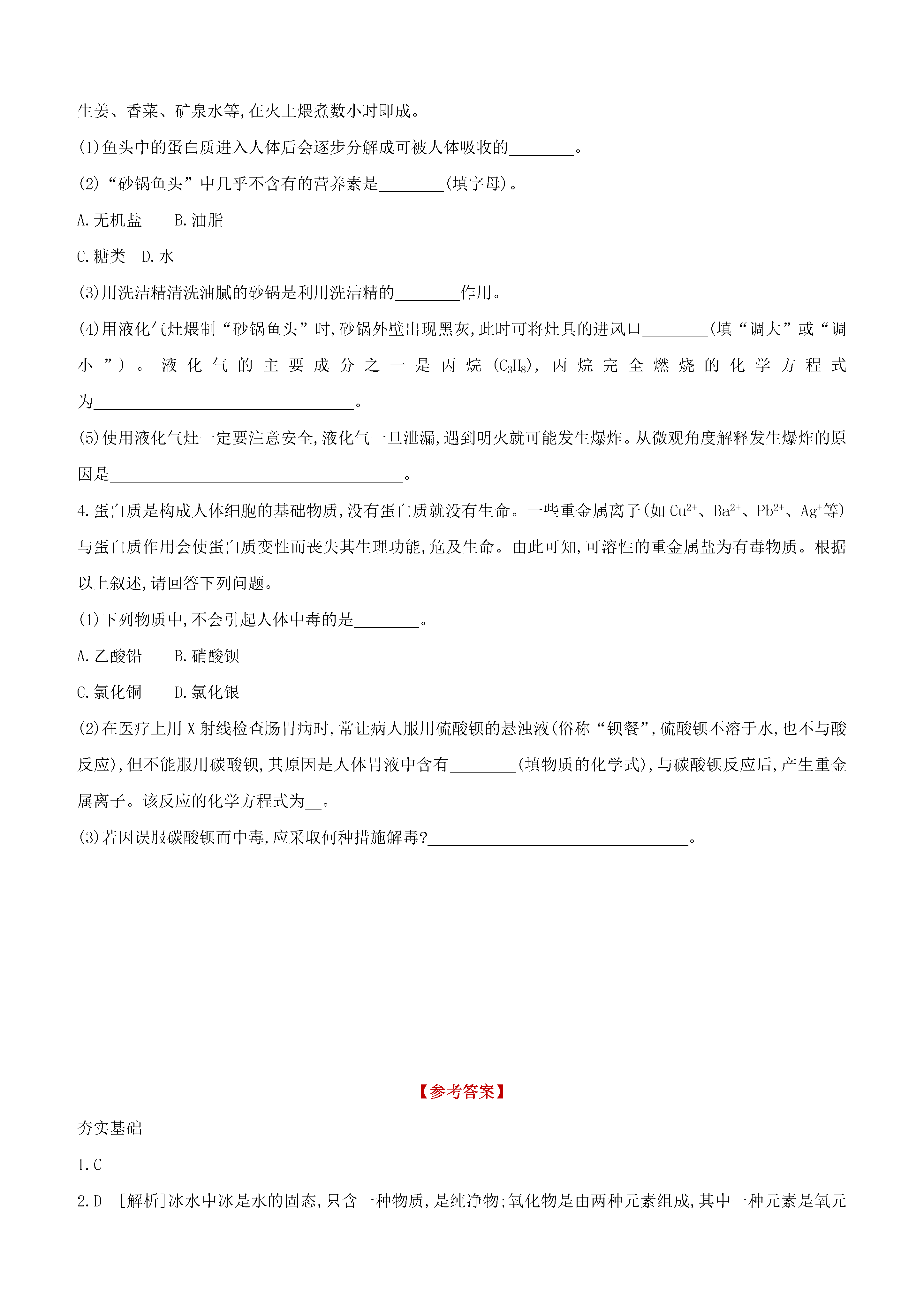 生姜、香菜、矿泉水等,在火上煨煮数小时即成。

(1)鱼头中的蛋白质进入人体后会逐步分解成可被人体吸收的________。

(2)“砂锅鱼头”中几乎不含有的营养素是________(填字母)。

A.无机盐　　B.油脂

C.糖类　D.水

(3)用洗洁精清洗油腻的砂锅是利用洗洁精的________作用。

(4)用液化气灶煨制“砂锅鱼头”时,砂锅外壁出现黑灰,此时可将灶具的进风口________(填“调大”或“调小”)。液化气的主要成分之一是丙烷($C_3H_8$),丙烷完全燃烧的化学方程式为________________________________。

(5)使用液化气灶一定要注意安全,液化气一旦泄漏,遇到明火就可能发生爆炸。从微观角度解释发生爆炸的原因是____________________________________。

4.蛋白质是构成人体细胞的基础物质,没有蛋白质就没有生命。一些重金属离子(如$Cu^{2+}$、$Ba^{2+}$、$Pb^{2+}$、$Ag^{+}$等)与蛋白质作用会使蛋白质变性而丧失其生理功能,危及生命。由此可知,可溶性的重金属盐为有毒物质。根据以上叙述,请回答下列问题。

(1)下列物质中,不会引起人体中毒的是________。

A.乙酸铅　　B.硝酸钡

C.氯化铜　　D.氯化银

(2)在医疗上用X射线检查肠胃病时,常让病人服用硫酸钡的悬浊液(俗称“钡餐”,硫酸钡不溶于水,也不与酸反应),但不能服用碳酸钡,其原因是人体胃液中含有________(填物质的化学式),与碳酸钡反应后,产生重金属离子。该反应的化学方程式为__。

(3)若因误服碳酸钡而中毒,应采取何种措施解毒?________________________________。

【参考答案】

夯实基础

1.C

2.D　[解析]冰水中冰是水的固态,只含一种物质,是纯净物;氧化物是由两种元素组成,其中一种元素是氧元